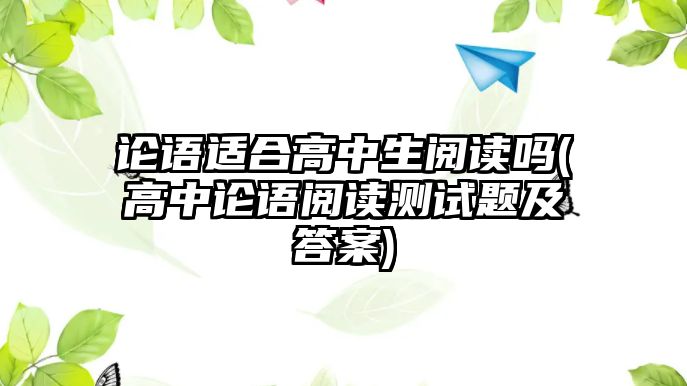 论语适合高中生阅读吗(高中论语阅读测试题及答案)